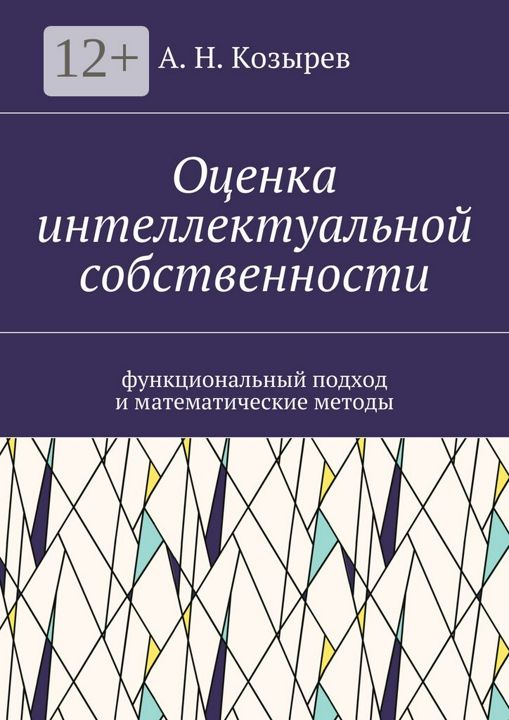 12+ А. Н. Козырев

Оценка интеллектуальной собственности

функциональный подход и математические методы